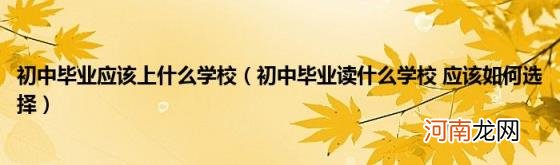 初中毕业应该上什么学校（初中毕业读什么学校 应该如何选择）

河南龙网